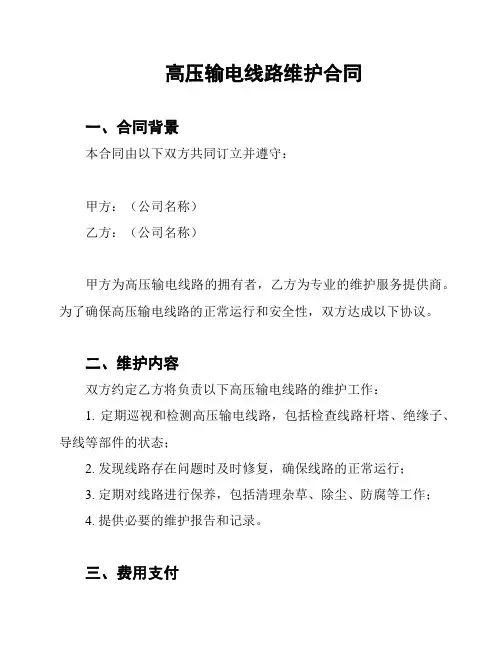 高压输电线路维护合同

一、合同背景

本合同由以下双方共同订立并遵守：

甲方：（公司名称）

乙方：（公司名称）

甲方为高压输电线路的拥有者，乙方为专业的维护服务提供商。为了确保高压输电线路的正常运行和安全性，双方达成以下协议。

二、维护内容

双方约定乙方将负责以下高压输电线路的维护工作：

1. 定期巡视和检测高压输电线路，包括检查线路杆塔、绝缘子、导线等部件的状态；

2. 发现线路存在问题时及时修复，确保线路的正常运行；

3. 定期对线路进行保养，包括清理杂草、除尘、防腐等工作；

4. 提供必要的维护报告和记录。

三、费用支付